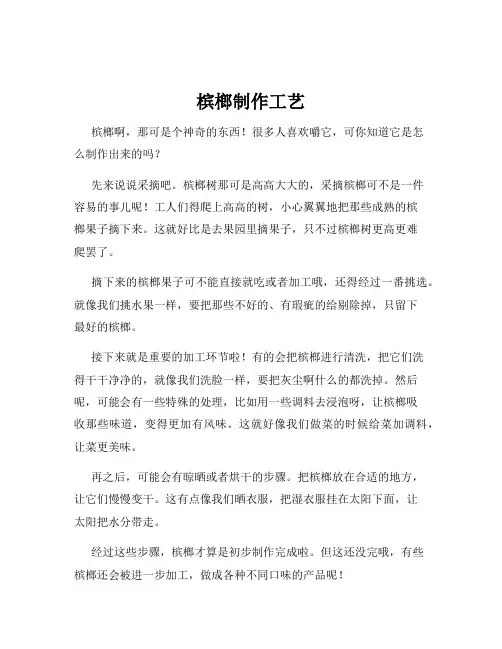 槟榔制作工艺

槟榔啊，那可是个神奇的东西！很多人喜欢嚼它，可你知道它是怎么制作出来的吗？

先来说说采摘吧。槟榔树那可是高高大大的，采摘槟榔可不是一件容易的事儿呢！工人们得爬上高高的树，小心翼翼地把那些成熟的槟榔果子摘下来。这就好比是去果园里摘果子，只不过槟榔树更高更难爬罢了。

摘下来的槟榔果子可不能直接就吃或者加工哦，还得经过一番挑选。就像我们挑水果一样，要把那些不好的、有瑕疵的给剔除掉，只留下最好的槟榔。

接下来就是重要的加工环节啦！有的会把槟榔进行清洗，把它们洗得干干净净的，就像我们洗脸一样，要把灰尘啊什么的都洗掉。然后呢，可能会有一些特殊的处理，比如用一些调料去浸泡呀，让槟榔吸收那些味道，变得更加有风味。这就好像我们做菜的时候给菜加调料，让菜更美味。

再之后，可能会有晾晒或者烘干的步骤。把槟榔放在合适的地方，让它们慢慢变干。这有点像我们晒衣服，把湿衣服挂在太阳下面，让太阳把水分带走。

经过这些步骤，槟榔才算是初步制作完成啦。但这还没完哦，有些槟榔还会被进一步加工，做成各种不同口味的产品呢！